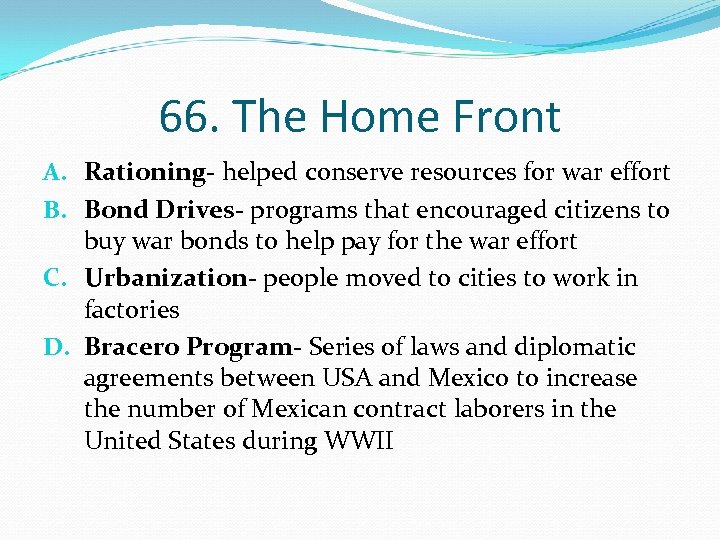 66. The Home Front

A. Rationing- helped conserve resources for war effort
B. Bond Drives- programs that encouraged citizens to buy war bonds to help pay for the war effort
C. Urbanization- people moved to cities to work in factories
D. Bracero Program- Series of laws and diplomatic agreements between USA and Mexico to increase the number of Mexican contract laborers in the United States during WWII